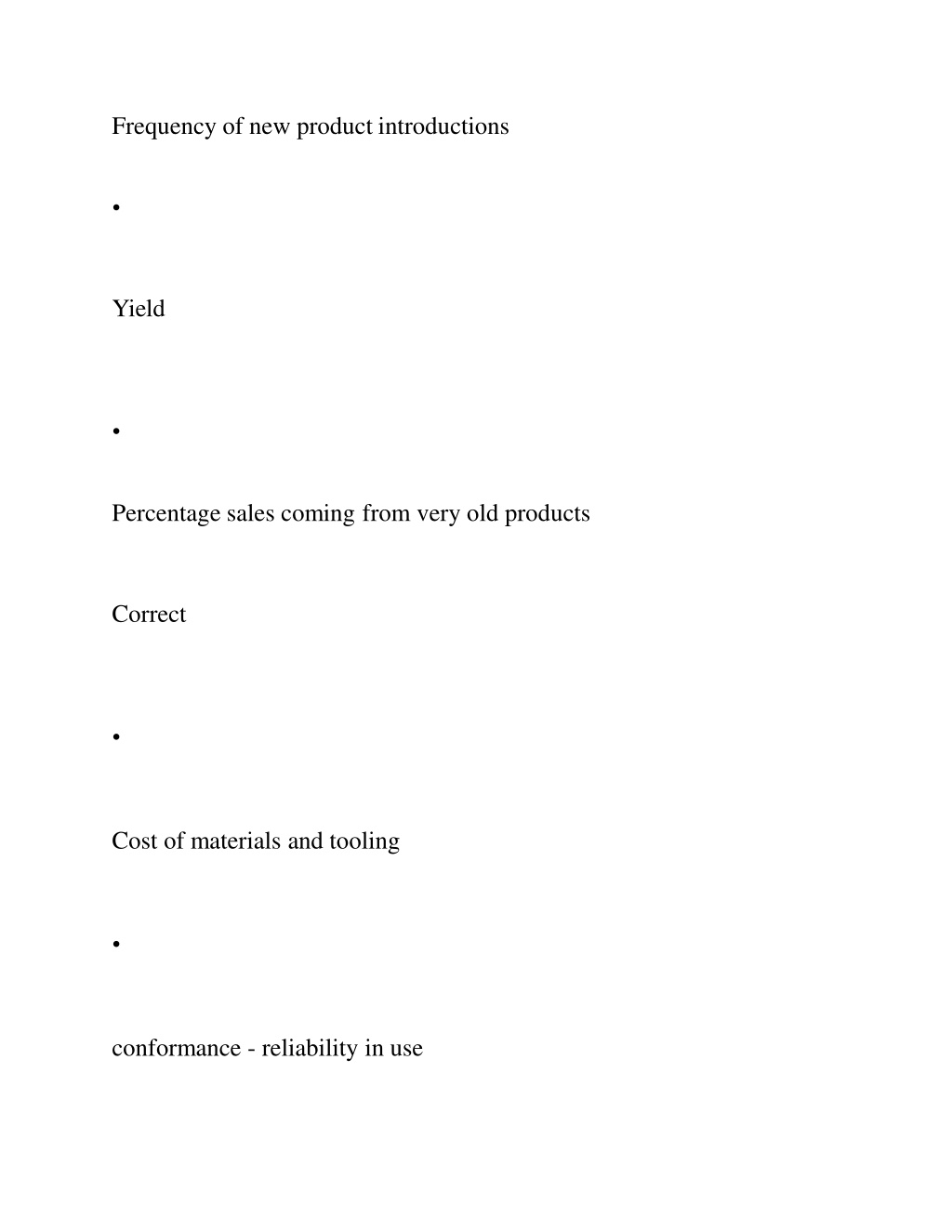 Frequency of new product introductions

•

Yield

•

Percentage sales coming from very old products

Correct

•

Cost of materials and tooling

•

conformance - reliability in use